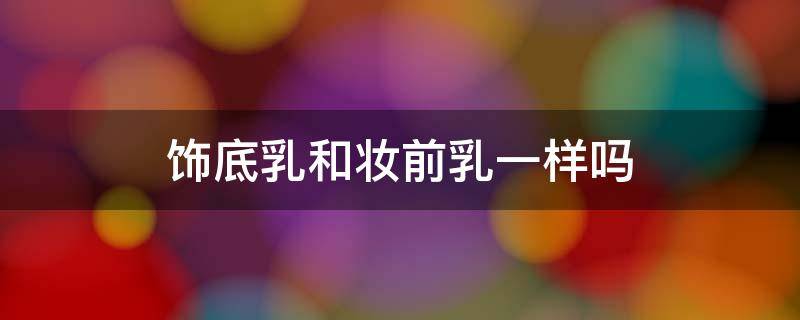 饰底乳和妆前乳一样吗